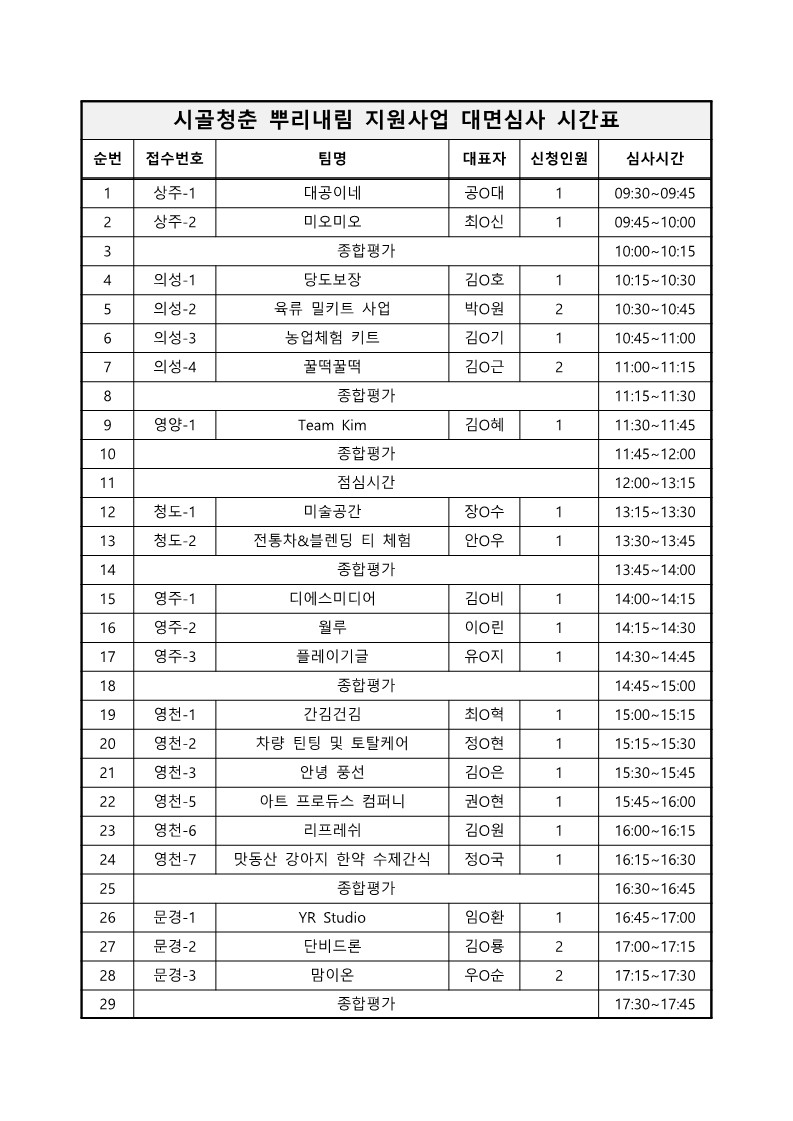 시골청춘 뿌리내림 지원사업 대면심사 시간표

| 순번 | 접수번호 | 팀명 | 대표자 | 신청인원 | 심사시간 |
|---|---|---|---|---|---|
| 1 | 상주-1 | 대공이네 | 공O대 | 1 | 09:30~09:45 |
| 2 | 상주-2 | 미오미오 | 최O신 | 1 | 09:45~10:00 |
| 3 | 종합평가 | | | | 10:00~10:15 |
| 4 | 의성-1 | 당도보장 | 김O호 | 1 | 10:15~10:30 |
| 5 | 의성-2 | 육류 밀키트 사업 | 박O원 | 2 | 10:30~10:45 |
| 6 | 의성-3 | 농업체험 키트 | 김O기 | 1 | 10:45~11:00 |
| 7 | 의성-4 | 꿀떡꿀떡 | 김O근 | 2 | 11:00~11:15 |
| 8 | 종합평가 | | | | 11:15~11:30 |
| 9 | 영양-1 | Team Kim | 김O혜 | 1 | 11:30~11:45 |
| 10 | 종합평가 | | | | 11:45~12:00 |
| 11 | 점심시간 | | | | 12:00~13:15 |
| 12 | 청도-1 | 미술공간 | 장O수 | 1 | 13:15~13:30 |
| 13 | 청도-2 | 전통차&블렌딩 티 체험 | 안O우 | 1 | 13:30~13:45 |
| 14 | 종합평가 | | | | 13:45~14:00 |
| 15 | 영주-1 | 디에스미디어 | 김O비 | 1 | 14:00~14:15 |
| 16 | 영주-2 | 월루 | 이O린 | 1 | 14:15~14:30 |
| 17 | 영주-3 | 플레이기글 | 유O지 | 1 | 14:30~14:45 |
| 18 | 종합평가 | | | | 14:45~15:00 |
| 19 | 영천-1 | 간김건김 | 최O혁 | 1 | 15:00~15:15 |
| 20 | 영천-2 | 차량 틴팅 및 토탈케어 | 정O현 | 1 | 15:15~15:30 |
| 21 | 영천-3 | 안녕 풍선 | 김O은 | 1 | 15:30~15:45 |
| 22 | 영천-5 | 아트 프로듀스 컴퍼니 | 권O현 | 1 | 15:45~16:00 |
| 23 | 영천-6 | 리프레쉬 | 김O원 | 1 | 16:00~16:15 |
| 24 | 영천-7 | 맛동산 강아지 한약 수제간식 | 정O국 | 1 | 16:15~16:30 |
| 25 | 종합평가 | | | | 16:30~16:45 |
| 26 | 문경-1 | YR Studio | 임O환 | 1 | 16:45~17:00 |
| 27 | 문경-2 | 단비드론 | 김O룡 | 2 | 17:00~17:15 |
| 28 | 문경-3 | 맘이온 | 우O순 | 2 | 17:15~17:30 |
| 29 | 종합평가 | | | | 17:30~17:45 |